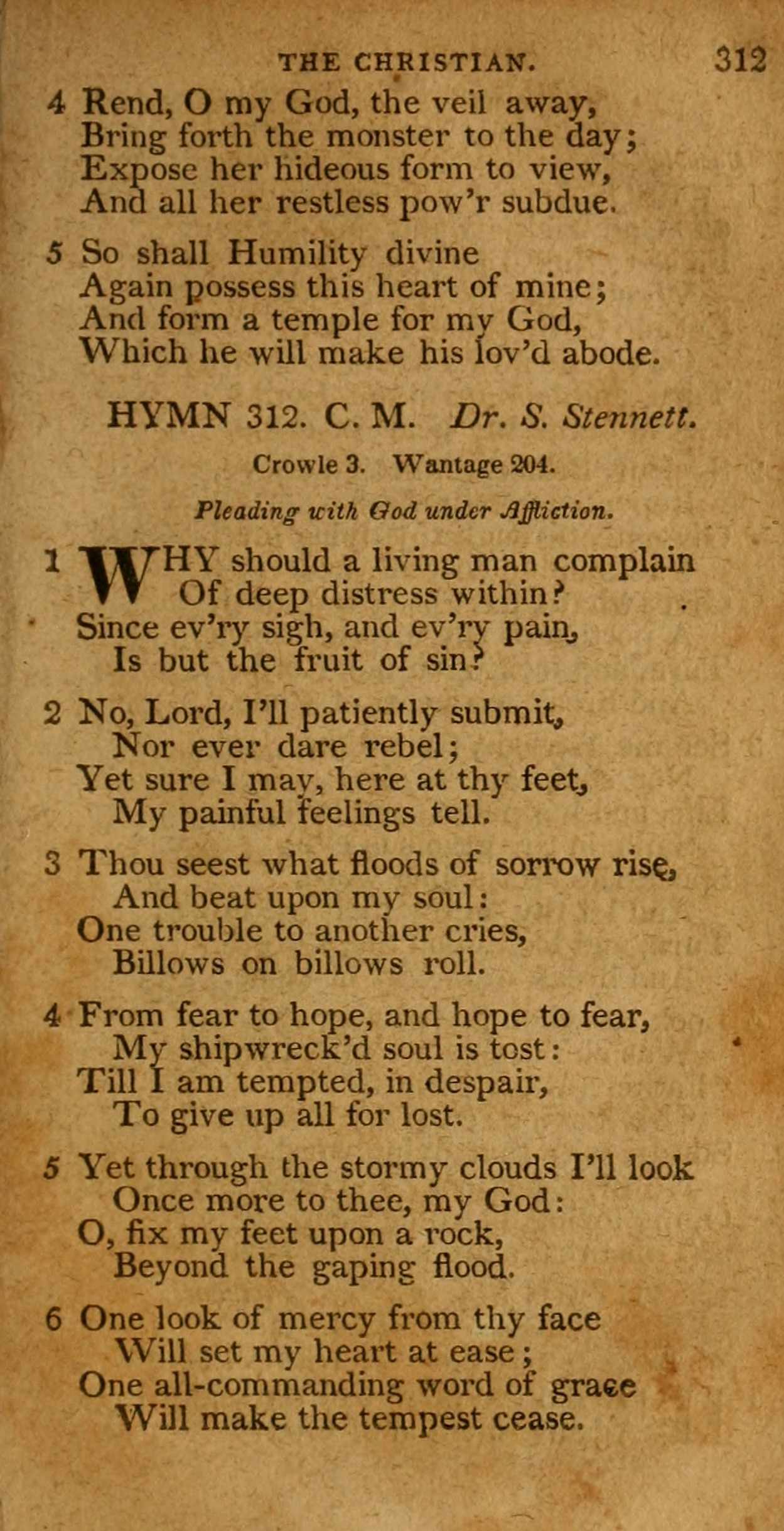 THE CHRISTIAN. 312

4 Rend, O my God, the veil away,
Bring forth the monster to the day;
Expose her hideous form to view,
And all her restless pow'r subdue.

5 So shall Humility divine
Again possess this heart of mine;
And form a temple for my God,
Which he will make his lov'd abode.

HYMN 312. C. M. Dr. S. Stennett.

Crowle 3. Wantage 204.

Pleading with God under Affliction.

1 WHY should a living man complain
Of deep distress within?
Since ev'ry sigh, and ev'ry pain,
Is but the fruit of sin?

2 No, Lord, I'll patiently submit,
Nor ever dare rebel;
Yet sure I may, here at thy feet,
My painful feelings tell.

3 Thou seest what floods of sorrow rise,
And beat upon my soul:
One trouble to another cries,
Billows on billows roll.

4 From fear to hope, and hope to fear,
My shipwreck'd soul is tost:
Till I am tempted, in despair,
To give up all for lost.

5 Yet through the stormy clouds I'll look
Once more to thee, my God:
O, fix my feet upon a rock,
Beyond the gaping flood.

6 One look of mercy from thy face
Will set my heart at ease;
One all-commanding word of grace
Will make the tempest cease.